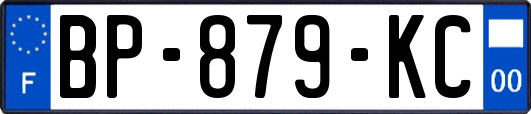 F

BP-879-KC

00